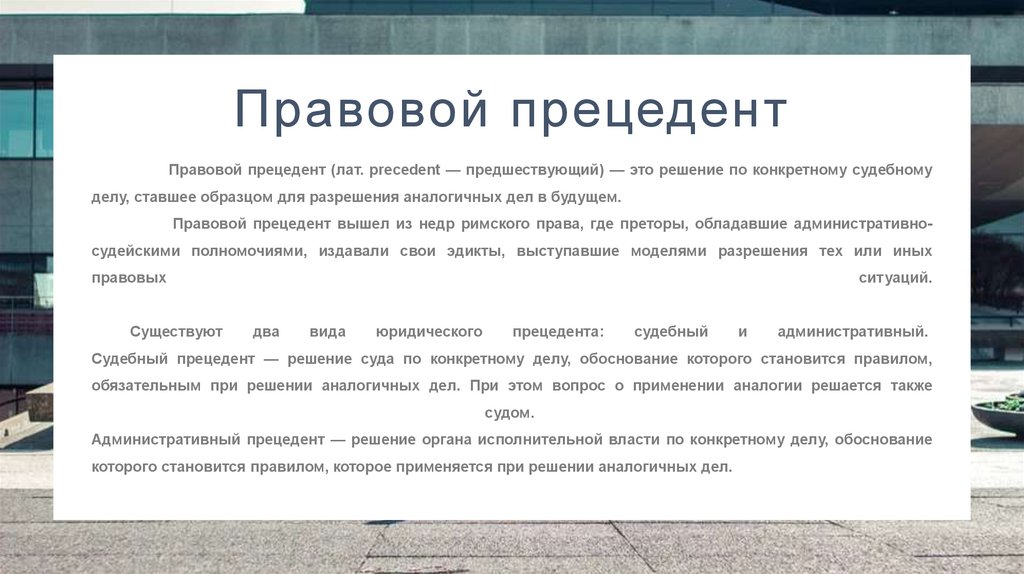 Правовой прецедент

Правовой прецедент (лат. precedent — предшествующий) — это решение по конкретному судебному делу, ставшее образцом для разрешения аналогичных дел в будущем.

Правовой прецедент вышел из недр римского права, где преторы, обладавшие административно-судейскими полномочиями, издавали свои эдикты, выступавшие моделями разрешения тех или иных правовых ситуаций.

Существуют два вида юридического прецедента: судебный и административный. Судебный прецедент — решение суда по конкретному делу, обоснование которого становится правилом, обязательным при решении аналогичных дел. При этом вопрос о применении аналогии решается также судом.
Административный прецедент — решение органа исполнительной власти по конкретному делу, обоснование которого становится правилом, которое применяется при решении аналогичных дел.